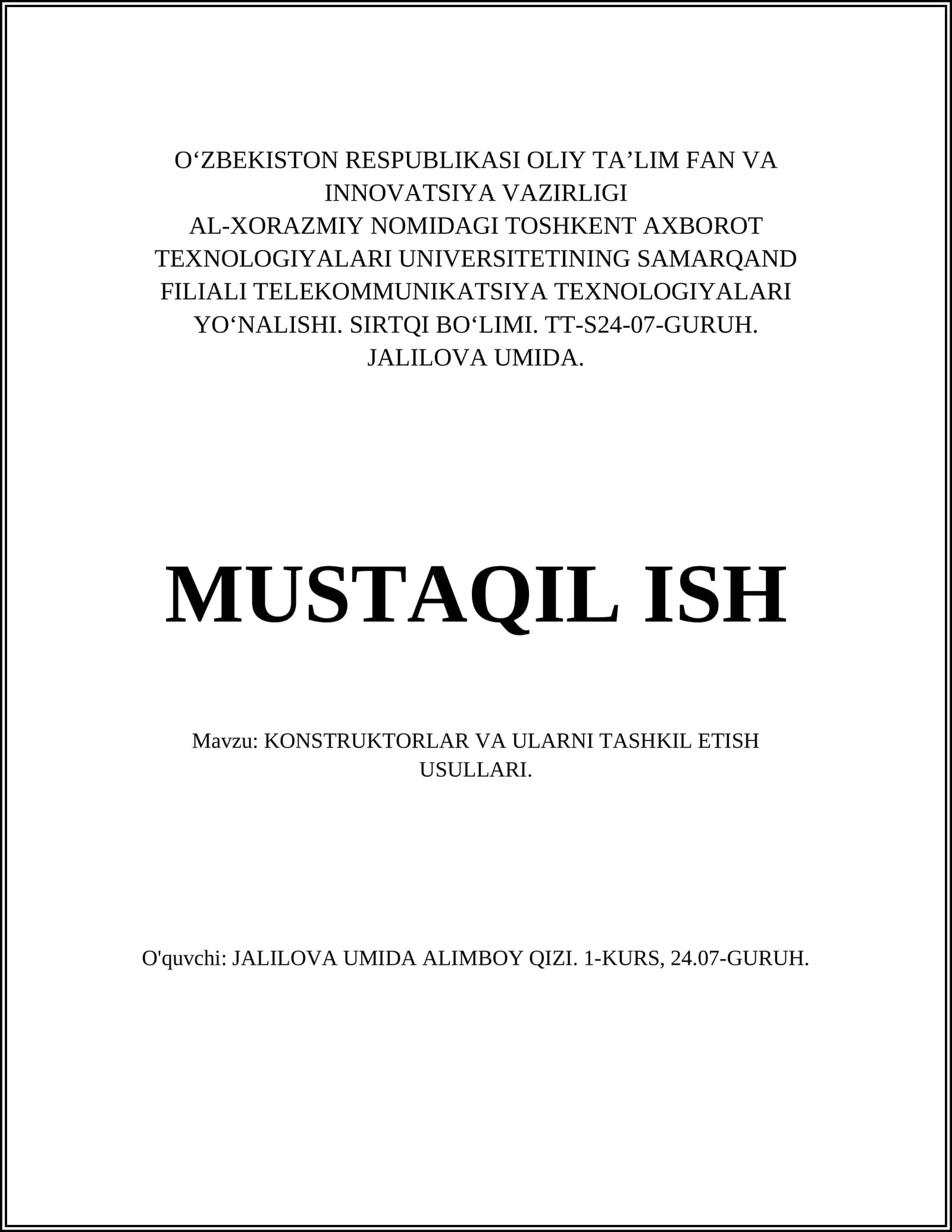 O‘ZBEKISTON RESPUBLIKASI OLIY TA’LIM FAN VA INNOVATSIYA VAZIRLIGI
AL-XORAZMIY NOMIDAGI TOSHKENT AXBOROT TEXNOLOGIYALARI UNIVERSITETINING SAMARQAND FILIALI TELEKOMMUNIKATSIYA TEXNOLOGIYALARI YO‘NALISHI. SIRTQI BO‘LIMI. TT-S24-07-GURUH. JALILOVA UMIDA.

MUSTAQIL ISH

Mavzu: KONSTRUKTORLAR VA ULARNI TASHKIL ETISH USULLARI.

O'quvchi: JALILOVA UMIDA ALIMBOY QIZI. 1-KURS, 24.07-GURUH.